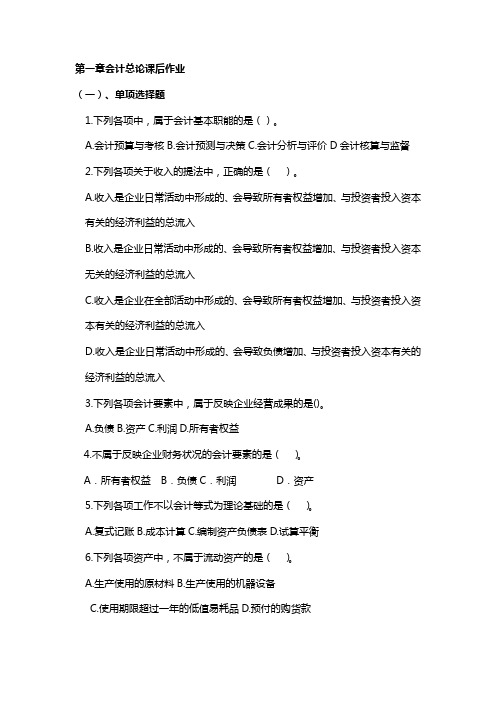 第一章会计总论课后作业

（一）、单项选择题

1.下列各项中，属于会计基本职能的是（ ）。

A.会计预算与考核 B.会计预测与决策 C.会计分析与评价 D 会计核算与监督

2.下列各项关于收入的提法中，正确的是（　　）。

A.收入是企业日常活动中形成的、会导致所有者权益增加、与投资者投入资本有关的经济利益的总流入

B.收入是企业日常活动中形成的、会导致所有者权益增加、与投资者投入资本无关的经济利益的总流入

C.收入是企业在全部活动中形成的、会导致所有者权益增加、与投资者投入资本有关的经济利益的总流入

D.收入是企业日常活动中形成的、会导致负债增加、与投资者投入资本有关的经济利益的总流入

3.下列各项会计要素中，属于反映企业经营成果的是()。

A.负债 B.资产 C.利润 D.所有者权益

4.不属于反映企业财务状况的会计要素的是（　　）。

A．所有者权益　B．负债 C．利润　　　D．资产

5.下列各项工作不以会计等式为理论基础的是（　　）。

A.复式记账 B.成本计算 C.编制资产负债表 D.试算平衡

6.下列各项资产中，不属于流动资产的是（　　）。

A.生产使用的原材料 B.生产使用的机器设备

C.使用期限超过一年的低值易耗品 D.预付的购货款